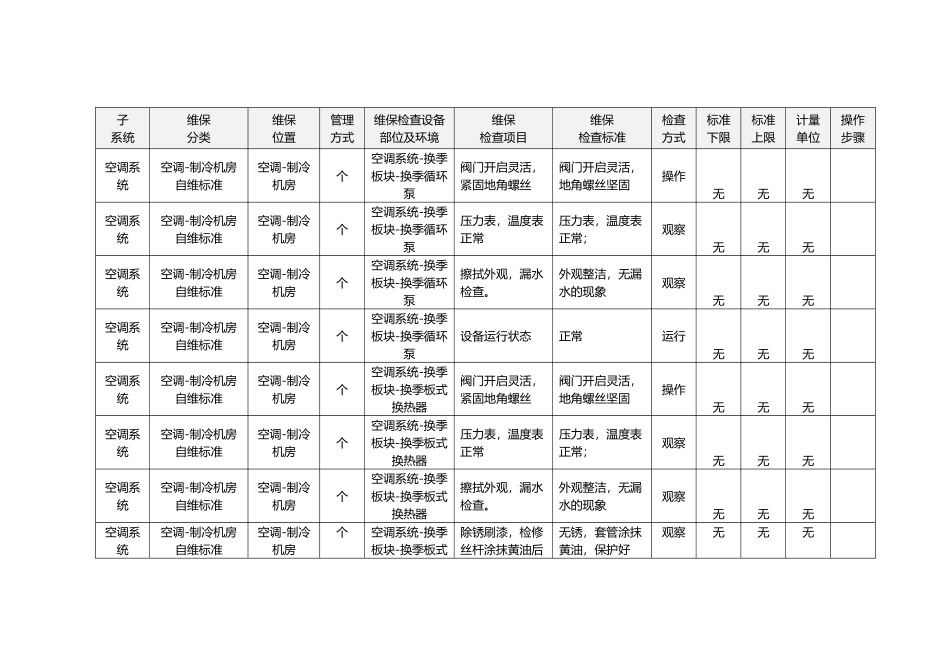 | 子系统 | 维保分类 | 维保位置 | 管理方式 | 维保检查设备部位及环境 | 维保检查项目 | 维保检查标准 | 检查方式 | 标准下限 | 标准上限 | 计量单位 | 操作步骤 |
|---|---|---|---|---|---|---|---|---|---|---|---|
| 空调系统 | 空调-制冷机房自维标准 | 空调-制冷机房 | 个 | 空调系统-换季板块-换季循环泵 | 阀门开启灵活，紧固地角螺丝 | 阀门开启灵活，地角螺丝坚固 | 操作 | 无 | 无 | 无 | |
| 空调系统 | 空调-制冷机房自维标准 | 空调-制冷机房 | 个 | 空调系统-换季板块-换季循环泵 | 压力表，温度表正常 | 压力表，温度表正常； | 观察 | 无 | 无 | 无 | |
| 空调系统 | 空调-制冷机房自维标准 | 空调-制冷机房 | 个 | 空调系统-换季板块-换季循环泵 | 擦拭外观，漏水检查。 | 外观整洁，无漏水的现象 | 观察 | 无 | 无 | 无 | |
| 空调系统 | 空调-制冷机房自维标准 | 空调-制冷机房 | 个 | 空调系统-换季板块-换季循环泵 | 设备运行状态 | 正常 | 运行 | 无 | 无 | 无 | |
| 空调系统 | 空调-制冷机房自维标准 | 空调-制冷机房 | 个 | 空调系统-换季板块-换季板式换热器 | 阀门开启灵活，紧固地角螺丝 | 阀门开启灵活，地角螺丝坚固 | 操作 | 无 | 无 | 无 | |
| 空调系统 | 空调-制冷机房自维标准 | 空调-制冷机房 | 个 | 空调系统-换季板块-换季板式换热器 | 压力表，温度表正常 | 压力表，温度表正常； | 观察 | 无 | 无 | 无 | |
| 空调系统 | 空调-制冷机房自维标准 | 空调-制冷机房 | 个 | 空调系统-换季板块-换季板式换热器 | 擦拭外观，漏水检查。 | 外观整洁，无漏水的现象 | 观察 | 无 | 无 | 无 | |
| 空调系统 | 空调-制冷机房自维标准 | 空调-制冷机房 | 个 | 空调系统-换季板块-换季板式 | 除锈刷漆，检修丝杆涂抹黄油后 | 无锈，套管涂抹黄油，保护好 | 观察 | 无 | 无 | 无 | |